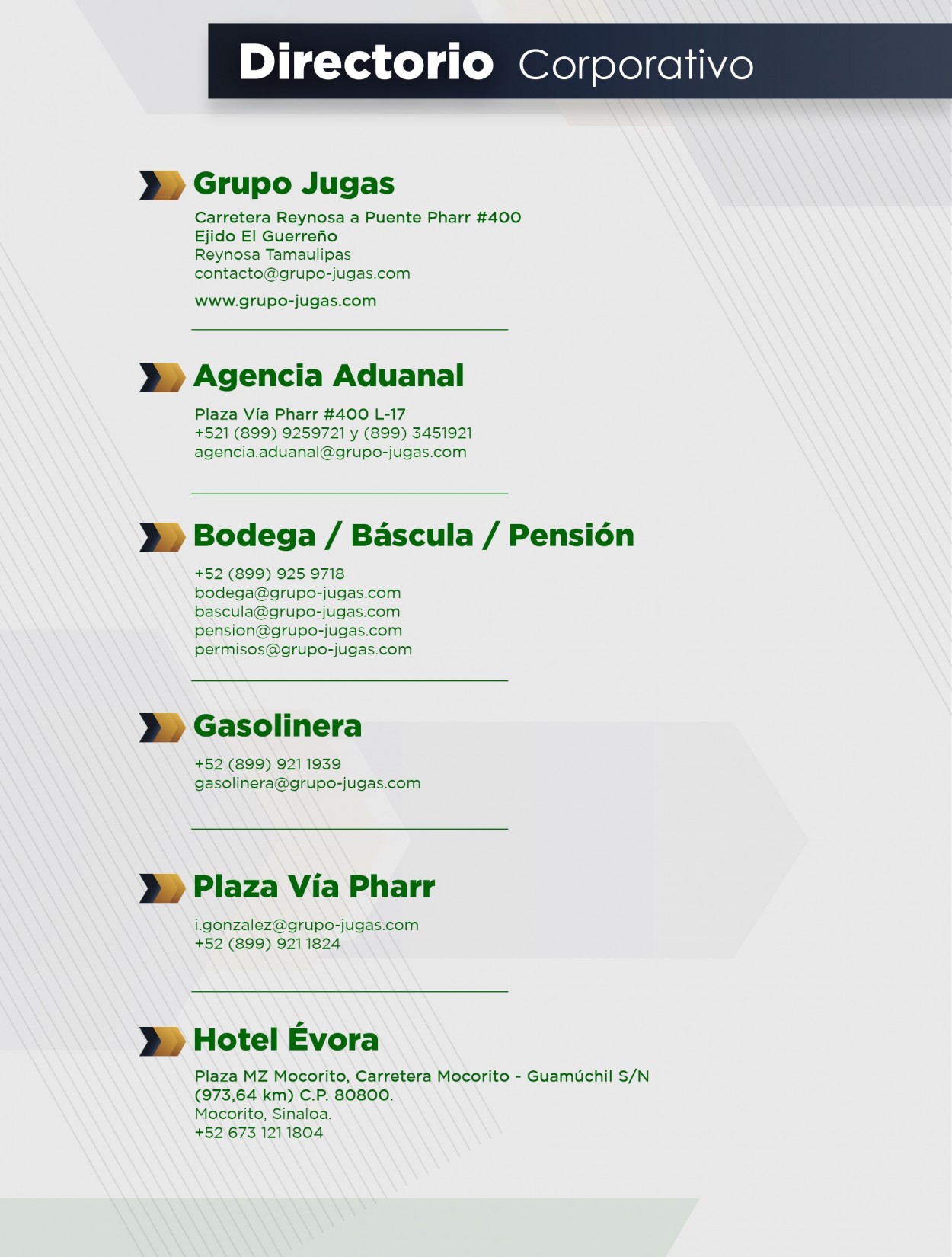 Directorio Corporativo

Grupo Jugas

Carretera Reynosa a Puente Pharr #400
Ejido El Guerreño
Reynosa Tamaulipas
contacto@grupo-jugas.com
www.grupo-jugas.com

Agencia Aduanal

Plaza Vía Pharr #400 L-17
+521 (899) 9259721 y (899) 3451921
agencia.aduanal@grupo-jugas.com

Bodega / Báscula / Pensión

+52 (899) 925 9718
bodega@grupo-jugas.com
bascula@grupo-jugas.com
pension@grupo-jugas.com
permisos@grupo-jugas.com

Gasolinera

+52 (899) 921 1939
gasolinera@grupo-jugas.com

Plaza Vía Pharr

i.gonzalez@grupo-jugas.com
+52 (899) 921 1824

Hotel Évora

Plaza MZ Mocorito, Carretera Mocorito - Guamúchil S/N
(973,64 km) C.P. 80800.
Mocorito, Sinaloa.
+52 673 121 1804